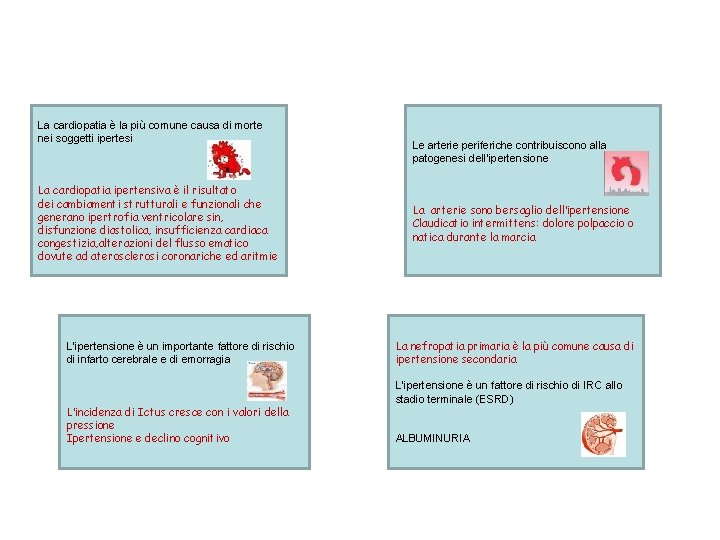 La cardiopatia è la più comune causa di morte nei soggetti ipertesi

La cardiopatia ipertensiva è il risultato dei cambiamenti strutturali e funzionali che generano ipertrofia ventricolare sin, disfunzione diastolica, insufficienza cardiaca congestizia,alterazioni del flusso ematico dovute ad aterosclerosi coronariche ed aritmie

Le arterie periferiche contribuiscono alla patogenesi dell'ipertensione

La arterie sono bersaglio dell'ipertensione
Claudicatio intermittens: dolore polpaccio o natica durante la marcia

L'ipertensione è un importante fattore di rischio di infarto cerebrale e di emorragia

L'incidenza di Ictus cresce con i valori della pressione
Ipertensione e declino cognitivo

La nefropatia primaria è la più comune causa di ipertensione secondaria

L'ipertensione è un fattore di rischio di IRC allo stadio terminale (ESRD)

ALBUMINURIA